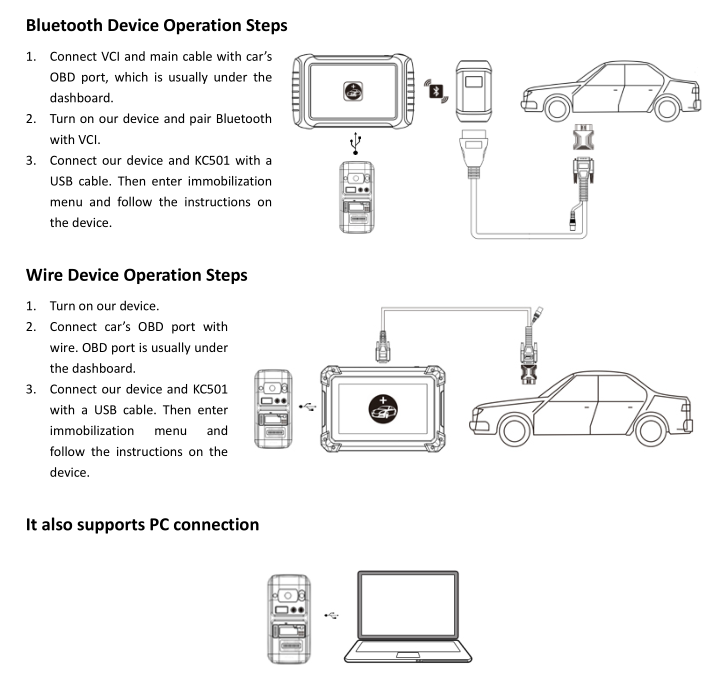 Bluetooth Device Operation Steps

1. Connect VCI and main cable with car's OBD port, which is usually under the dashboard.
2. Turn on our device and pair Bluetooth with VCI.
3. Connect our device and KC501 with a USB cable. Then enter immobilization menu and follow the instructions on the device.

Wire Device Operation Steps

1. Turn on our device.
2. Connect car's OBD port with wire. OBD port is usually under the dashboard.
3. Connect our device and KC501 with a USB cable. Then enter immobilization menu and follow the instructions on the device.

It also supports PC connection